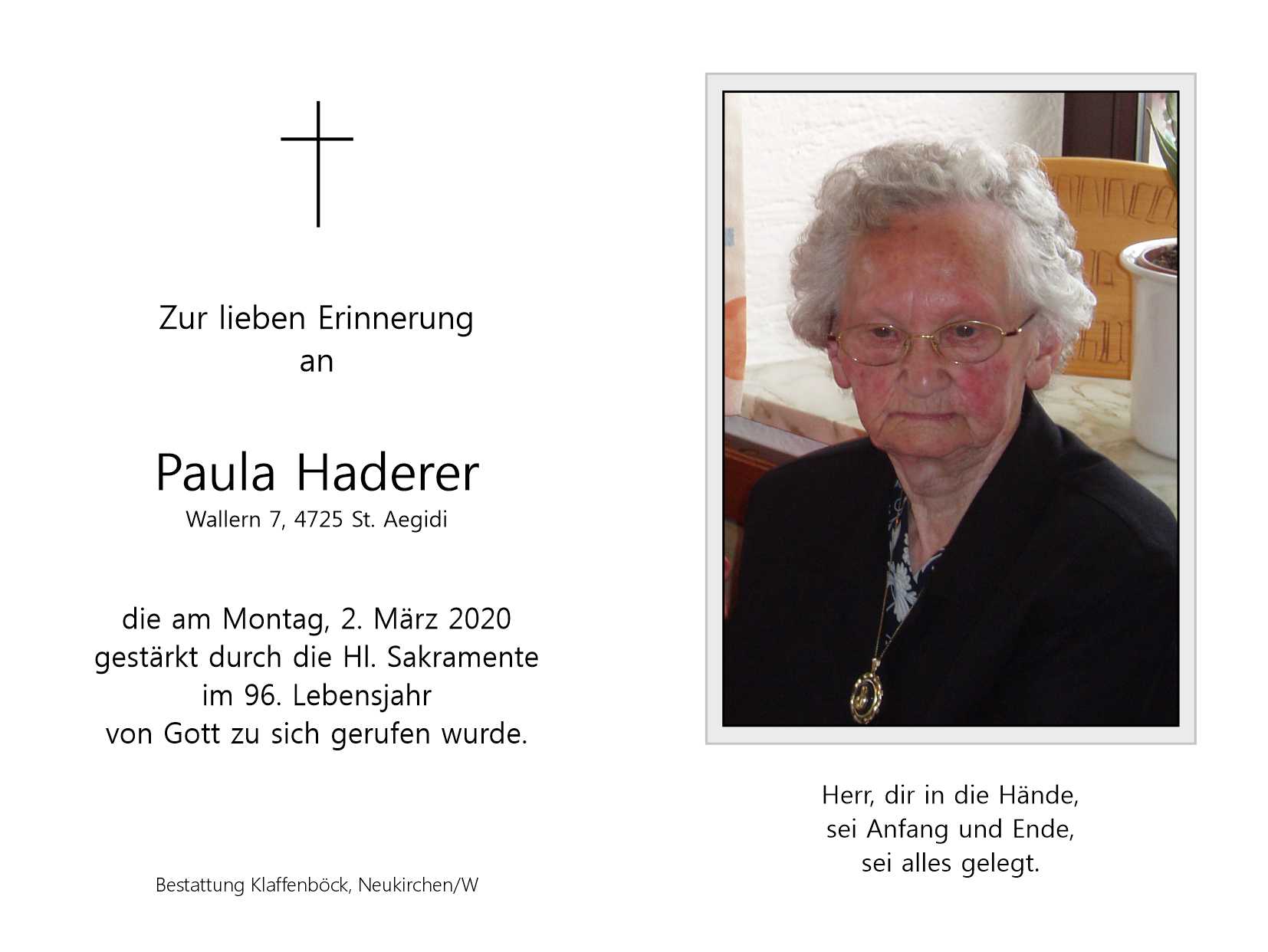 Zur lieben Erinnerung
an

Paula Haderer
Wallern 7, 4725 St. Aegidi

die am Montag, 2. März 2020
gestärkt durch die Hl. Sakramente
im 96. Lebensjahr
von Gott zu sich gerufen wurde.

Bestattung Klaffenböck, Neukirchen/W

Herr, dir in die Hände,
sei Anfang und Ende,
sei alles gelegt.